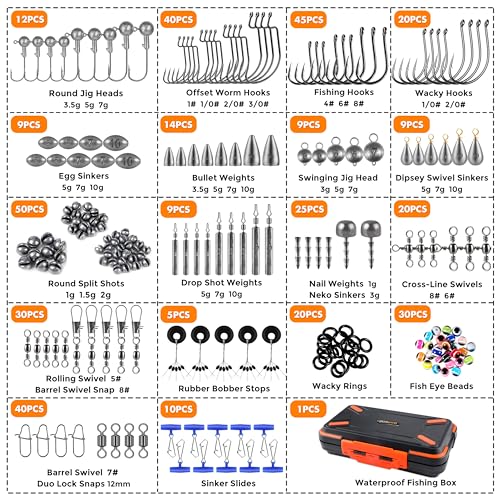 12PCS
Round Jig Heads
3.5g 5g 7g

40PCS
Offset Worm Hooks
1# 1/0# 2/0# 3/0#

45PCS
Fishing Hooks
4# 6# 8#

20PCS
Wacky Hooks
1/0# 2/0#

9PCS
Egg Sinkers
5g 7g 10g

14PCS
Bullet Weights
3.5g 5g 7g 10g

9PCS
Swinging Jig Head
3g 5g 7g

9PCS
Dipsey Swivel Sinkers
5g 7g 10g

50PCS
Round Split Shots
1g 1.5g 2g

9PCS
Drop Shot Weights
5g 7g 10g

25PCS
Nail Weights 1g
Neko Sinkers 3g

20PCS
Cross-Line Swivels
8# 6#

30PCS
Rolling Swivel 5#
Barrel Swivel Snap 8#

5PCS
Rubber Bobber Stops

20PCS
Wacky Rings

30PCS
Fish Eye Beads

40PCS
Barrel Swivel 7#
Duo Lock Snaps 12mm

10PCS
Sinker Slides

1PCS
Waterproof Fishing Box